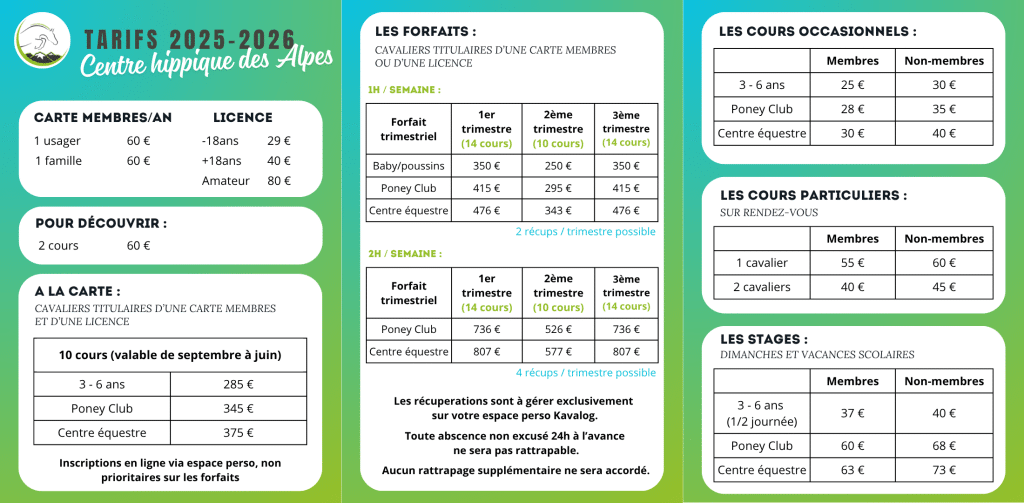 TARIFS 2025-2026
Centre hippique des Alpes

CARTE MEMBRES/AN
1 usager 60 €
1 famille 60 €

LICENCE
-18ans 29 €
+18ans 40 €
Amateur 80 €

POUR DÉCOUVRIR :
2 cours 60 €

A LA CARTE :
CAVALIERS TITULAIRES D'UNE CARTE MEMBRES ET D'UNE LICENCE

| 10 cours (valable de septembre à juin) | |
|---|---|
| 3 - 6 ans | 285 € |
| Poney Club | 345 € |
| Centre équestre | 375 € |

Inscriptions en ligne via espace perso, non prioritaires sur les forfaits

LES FORFAITS :
CAVALIERS TITULAIRES D'UNE CARTE MEMBRES OU D'UNE LICENCE

1H / SEMAINE :

| Forfait trimestriel | 1er trimestre (14 cours) | 2ème trimestre (10 cours) | 3ème trimestre (14 cours) |
|---|---|---|---|
| Baby/poussins | 350 € | 250 € | 350 € |
| Poney Club | 415 € | 295 € | 415 € |
| Centre équestre | 476 € | 343 € | 476 € |

2 récups / trimestre possible

2H / SEMAINE :

| Forfait trimestriel | 1er trimestre (14 cours) | 2ème trimestre (10 cours) | 3ème trimestre (14 cours) |
|---|---|---|---|
| Poney Club | 736 € | 526 € | 736 € |
| Centre équestre | 807 € | 577 € | 807 € |

4 récups / trimestre possible

Les récuperations sont à gérer exclusivement sur votre espace perso Kavalog.

Toute abscence non excusé 24h à l'avance ne sera pas rattrapable.

Aucun rattrapage supplémentaire ne sera accordé.

LES COURS OCCASIONNELS :

| | Membres | Non-membres |
|---|---|---|
| 3 - 6 ans | 25 € | 30 € |
| Poney Club | 28 € | 35 € |
| Centre équestre | 30 € | 40 € |

LES COURS PARTICULIERS :
SUR RENDEZ-VOUS

| | Membres | Non-membres |
|---|---|---|
| 1 cavalier | 55 € | 60 € |
| 2 cavaliers | 40 € | 45 € |

LES STAGES :
DIMANCHES ET VACANCES SCOLAIRES

| | Membres | Non-membres |
|---|---|---|
| 3 - 6 ans (1/2 journée) | 37 € | 40 € |
| Poney Club | 60 € | 68 € |
| Centre équestre | 63 € | 73 € |